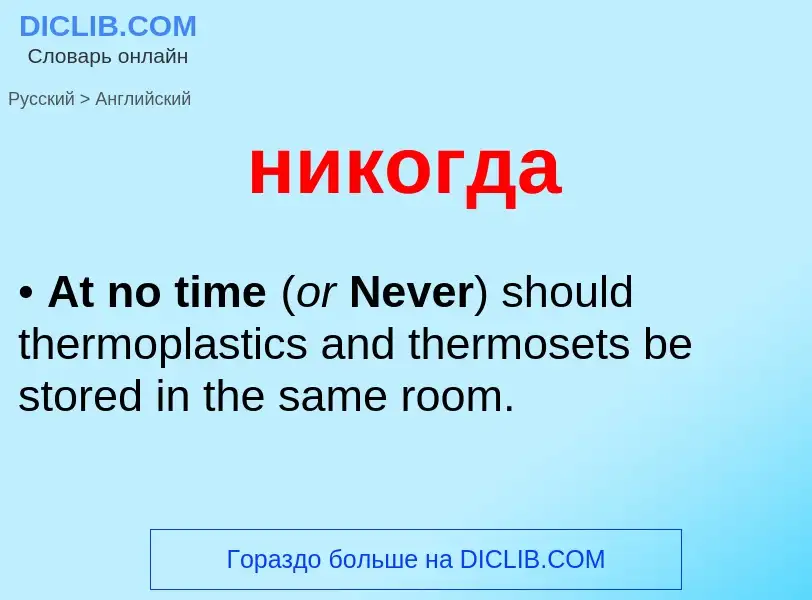 DICLIB.COM
Словарь онлайн

Русский > Английский

никогда

• At no time (or Never) should thermoplastics and thermosets be stored in the same room.

Гораздо больше на DICLIB.COM